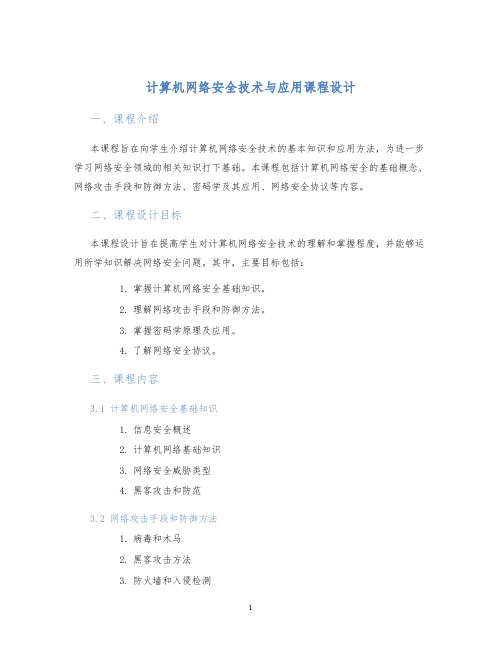 计算机网络安全技术与应用课程设计

一、课程介绍

本课程旨在向学生介绍计算机网络安全技术的基本知识和应用方法，为进一步学习网络安全领域的相关知识打下基础。本课程包括计算机网络安全的基础概念、网络攻击手段和防御方法、密码学及其应用、网络安全协议等内容。

二、课程设计目标

本课程设计旨在提高学生对计算机网络安全技术的理解和掌握程度，并能够运用所学知识解决网络安全问题。其中，主要目标包括：

1. 掌握计算机网络安全基础知识。
2. 理解网络攻击手段和防御方法。
3. 掌握密码学原理及应用。
4. 了解网络安全协议。

三、课程内容

3.1 计算机网络安全基础知识

1. 信息安全概述
2. 计算机网络基础知识
3. 网络安全威胁类型
4. 黑客攻击和防范

3.2 网络攻击手段和防御方法

1. 病毒和木马
2. 黑客攻击方法
3. 防火墙和入侵检测

1